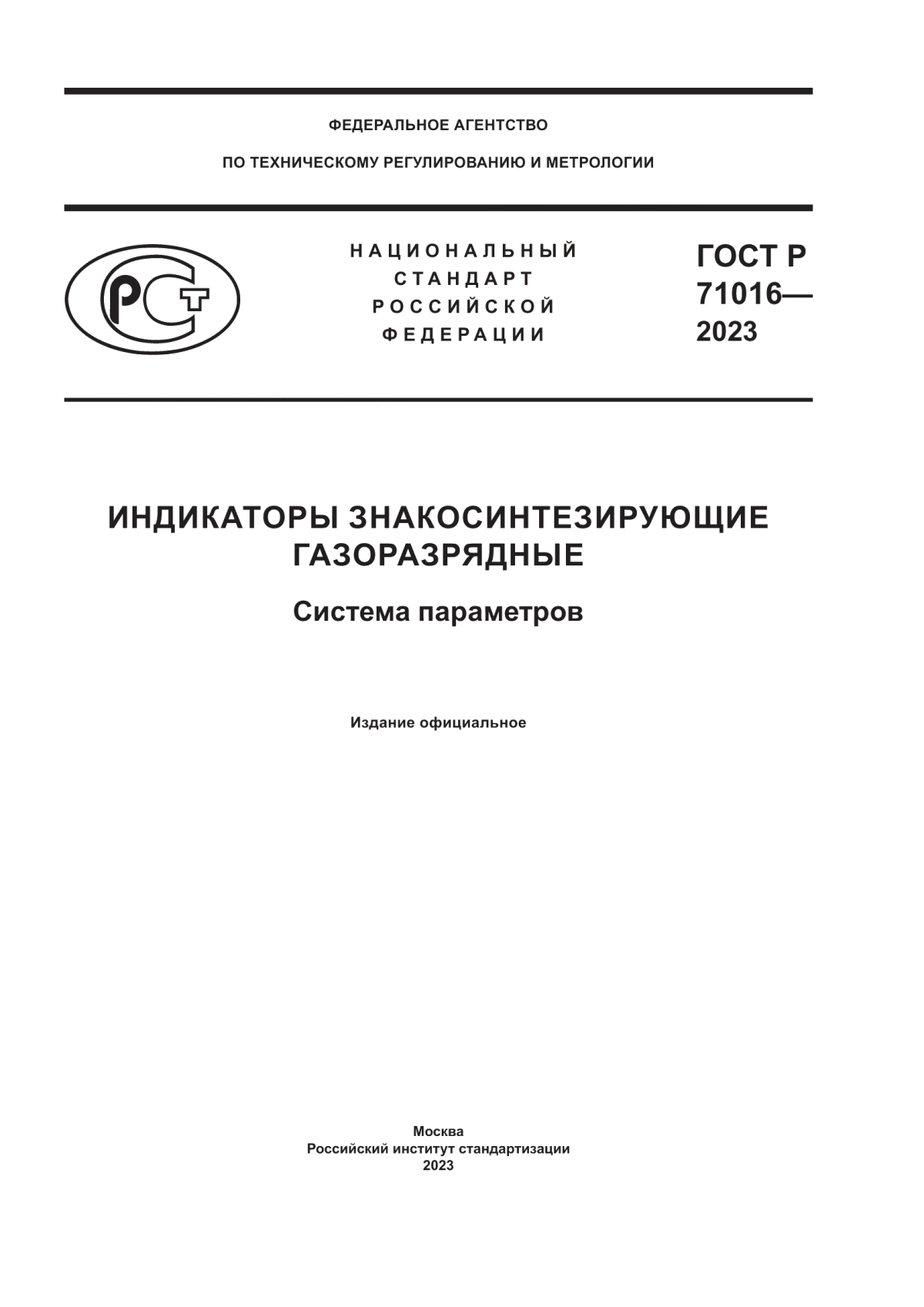 ФЕДЕРАЛЬНОЕ АГЕНТСТВО

ПО ТЕХНИЧЕСКОМУ РЕГУЛИРОВАНИЮ И МЕТРОЛОГИИ

РСТ

НАЦИОНАЛЬНЫЙ СТАНДАРТ РОССИЙСКОЙ ФЕДЕРАЦИИ

ГОСТ Р 71016— 2023

ИНДИКАТОРЫ ЗНАКОСИНТЕЗИРУЮЩИЕ ГАЗОРАЗРЯДНЫЕ

Система параметров

Издание официальное

Москва
Российский институт стандартизации
2023